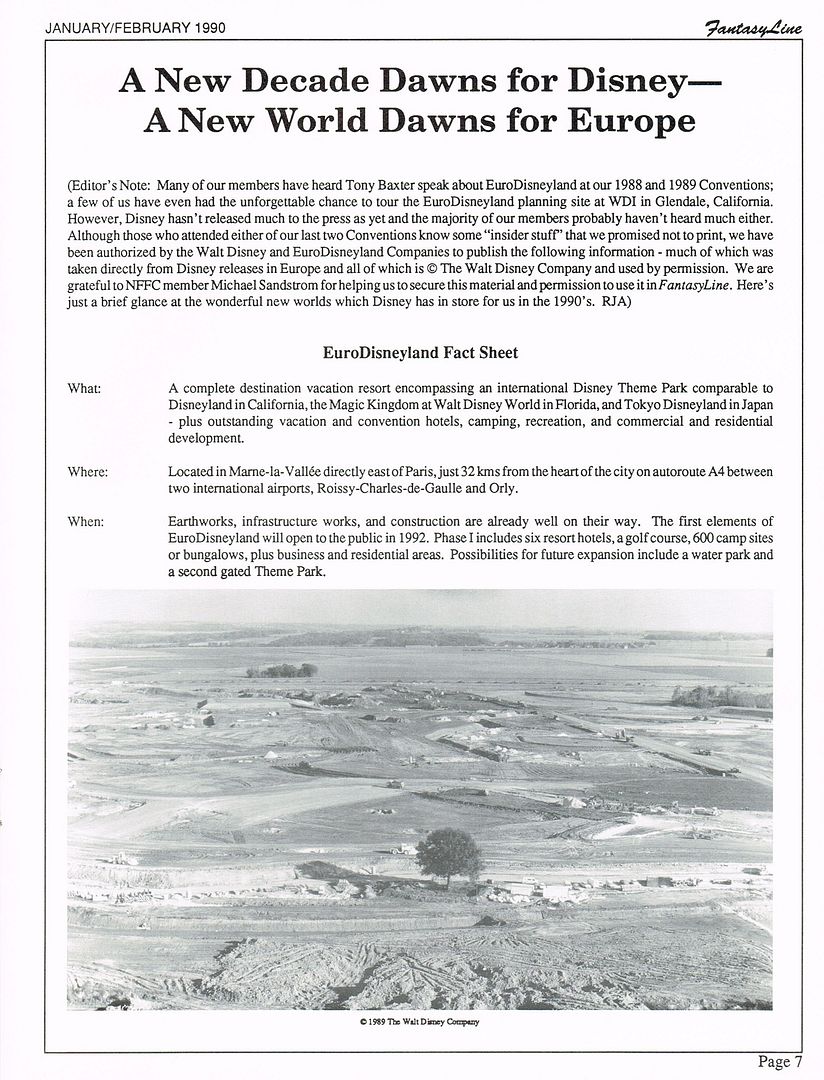 JANUARY/FEBRUARY 1990

FantasyLine

A New Decade Dawns for Disney— A New World Dawns for Europe

(Editor's Note: Many of our members have heard Tony Baxter speak about EuroDisneyland at our 1988 and 1989 Conventions; a few of us have even had the unforgettable chance to tour the EuroDisneyland planning site at WDI in Glendale, California. However, Disney hasn't released much to the press as yet and the majority of our members probably haven't heard much either. Although those who attended either of our last two Conventions know some "insider stuff" that we promised not to print, we have been authorized by the Walt Disney and EuroDisneyland Companies to publish the following information - much of which was taken directly from Disney releases in Europe and all of which is © The Walt Disney Company and used by permission. We are grateful to NFFC member Michael Sandstrom for helping us to secure this material and permission to use it in FantasyLine. Here's just a brief glance at the wonderful new worlds which Disney has in store for us in the 1990's. RJA)

EuroDisneyland Fact Sheet

What: A complete destination vacation resort encompassing an international Disney Theme Park comparable to Disneyland in California, the Magic Kingdom at Walt Disney World in Florida, and Tokyo Disneyland in Japan - plus outstanding vacation and convention hotels, camping, recreation, and commercial and residential development.

Where: Located in Marne-la-Vallée directly east of Paris, just 32 kms from the heart of the city on autoroute A4 between two international airports, Roissy-Charles-de-Gaulle and Orly.

When: Earthworks, infrastructure works, and construction are already well on their way. The first elements of EuroDisneyland will open to the public in 1992. Phase I includes six resort hotels, a golf course, 600 camp sites or bungalows, plus business and residential areas. Possibilities for future expansion include a water park and a second gated Theme Park.

© 1989 The Walt Disney Company

Page 7